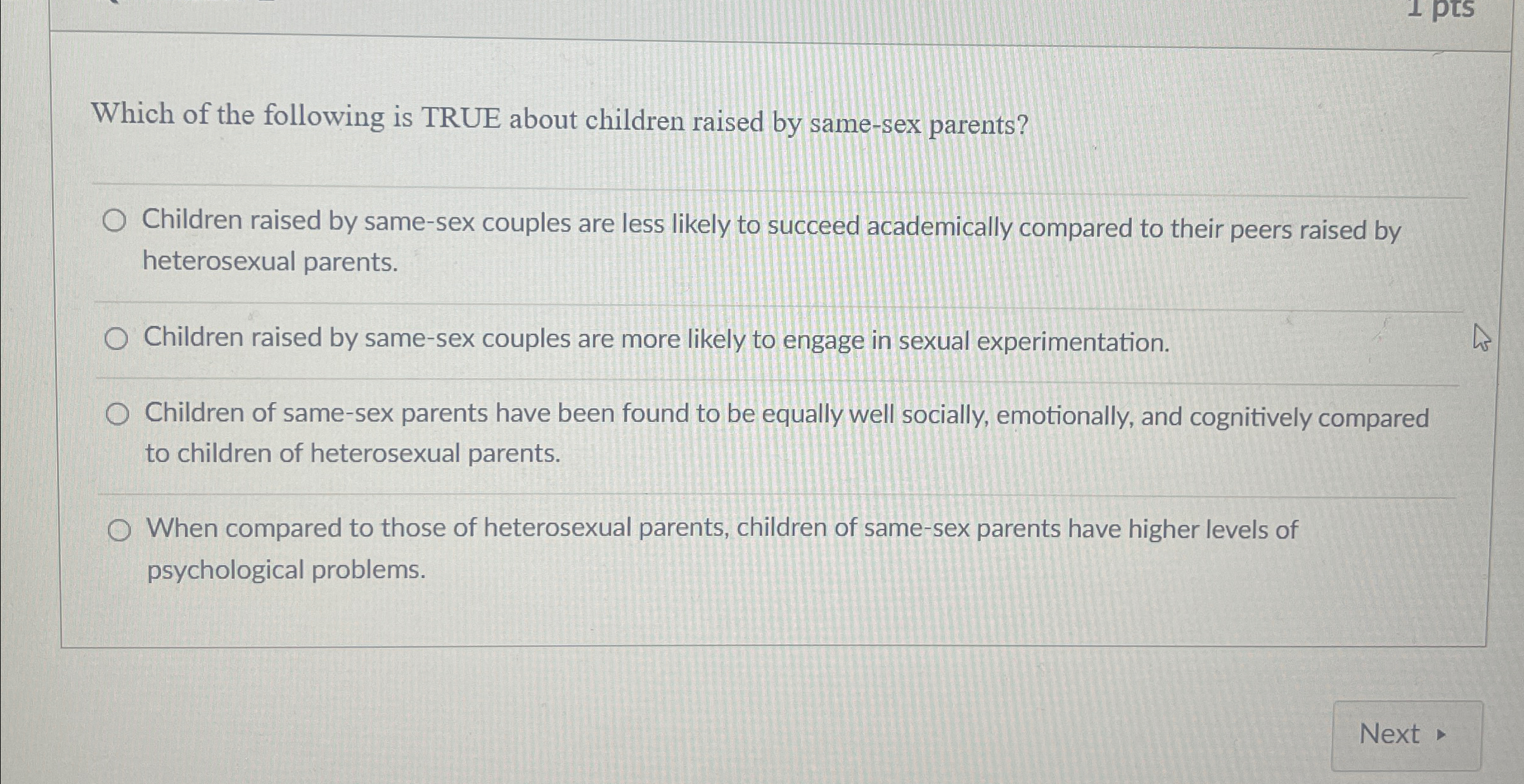 1 pts

Which of the following is TRUE about children raised by same-sex parents?

○ Children raised by same-sex couples are less likely to succeed academically compared to their peers raised by heterosexual parents.

○ Children raised by same-sex couples are more likely to engage in sexual experimentation.

○ Children of same-sex parents have been found to be equally well socially, emotionally, and cognitively compared to children of heterosexual parents.

○ When compared to those of heterosexual parents, children of same-sex parents have higher levels of psychological problems.

Next ▸